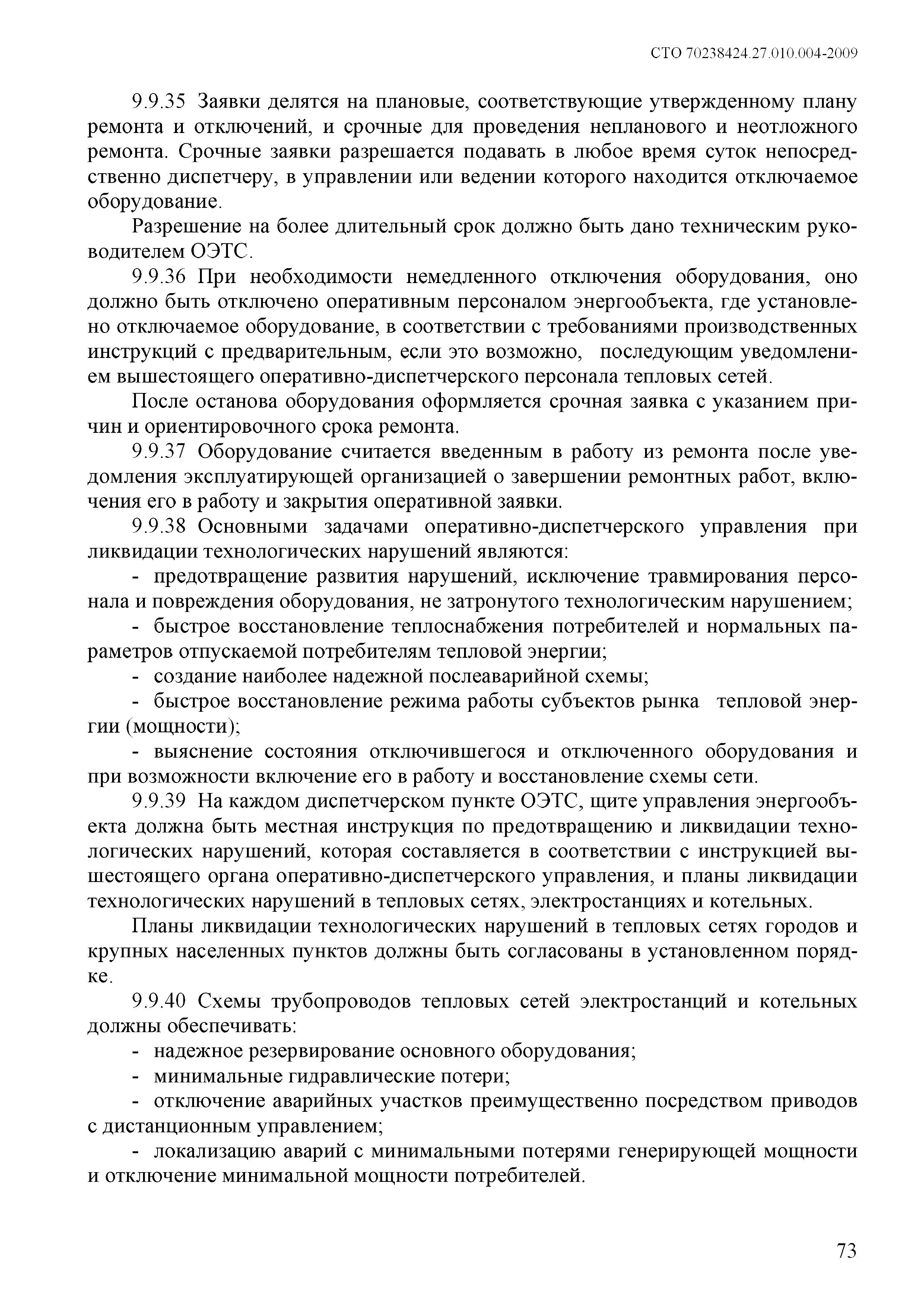 СТО 70238424.27.010.004-2009

9.9.35 Заявки делятся на плановые, соответствующие утвержденному плану ремонта и отключений, и срочные для проведения непланового и неотложного ремонта. Срочные заявки разрешается подавать в любое время суток непосредственно диспетчеру, в управлении или ведении которого находится отключаемое оборудование.

Разрешение на более длительный срок должно быть дано техническим руководителем ОЭТС.

9.9.36 При необходимости немедленного отключения оборудования, оно должно быть отключено оперативным персоналом энергообъекта, где установлено отключаемое оборудование, в соответствии с требованиями производственных инструкций с предварительным, если это возможно, последующим уведомлением вышестоящего оперативно-диспетчерского персонала тепловых сетей.

После останова оборудования оформляется срочная заявка с указанием причин и ориентировочного срока ремонта.

9.9.37 Оборудование считается введенным в работу из ремонта после уведомления эксплуатирующей организацией о завершении ремонтных работ, включения его в работу и закрытия оперативной заявки.

9.9.38 Основными задачами оперативно-диспетчерского управления при ликвидации технологических нарушений являются:

- предотвращение развития нарушений, исключение травмирования персонала и повреждения оборудования, не затронутого технологическим нарушением;

- быстрое восстановление теплоснабжения потребителей и нормальных параметров отпускаемой потребителям тепловой энергии;

- создание наиболее надежной послеаварийной схемы;

- быстрое восстановление режима работы субъектов рынка тепловой энергии (мощности);

- выяснение состояния отключившегося и отключенного оборудования и при возможности включение его в работу и восстановление схемы сети.

9.9.39 На каждом диспетчерском пункте ОЭТС, щите управления энергообъекта должна быть местная инструкция по предотвращению и ликвидации технологических нарушений, которая составляется в соответствии с инструкцией вышестоящего органа оперативно-диспетчерского управления, и планы ликвидации технологических нарушений в тепловых сетях, электростанциях и котельных.

Планы ликвидации технологических нарушений в тепловых сетях городов и крупных населенных пунктов должны быть согласованы в установленном порядке.

9.9.40 Схемы трубопроводов тепловых сетей электростанций и котельных должны обеспечивать:

- надежное резервирование основного оборудования;

- минимальные гидравлические потери;

- отключение аварийных участков преимущественно посредством приводов с дистанционным управлением;

- локализацию аварий с минимальными потерями генерирующей мощности и отключение минимальной мощности потребителей.

73